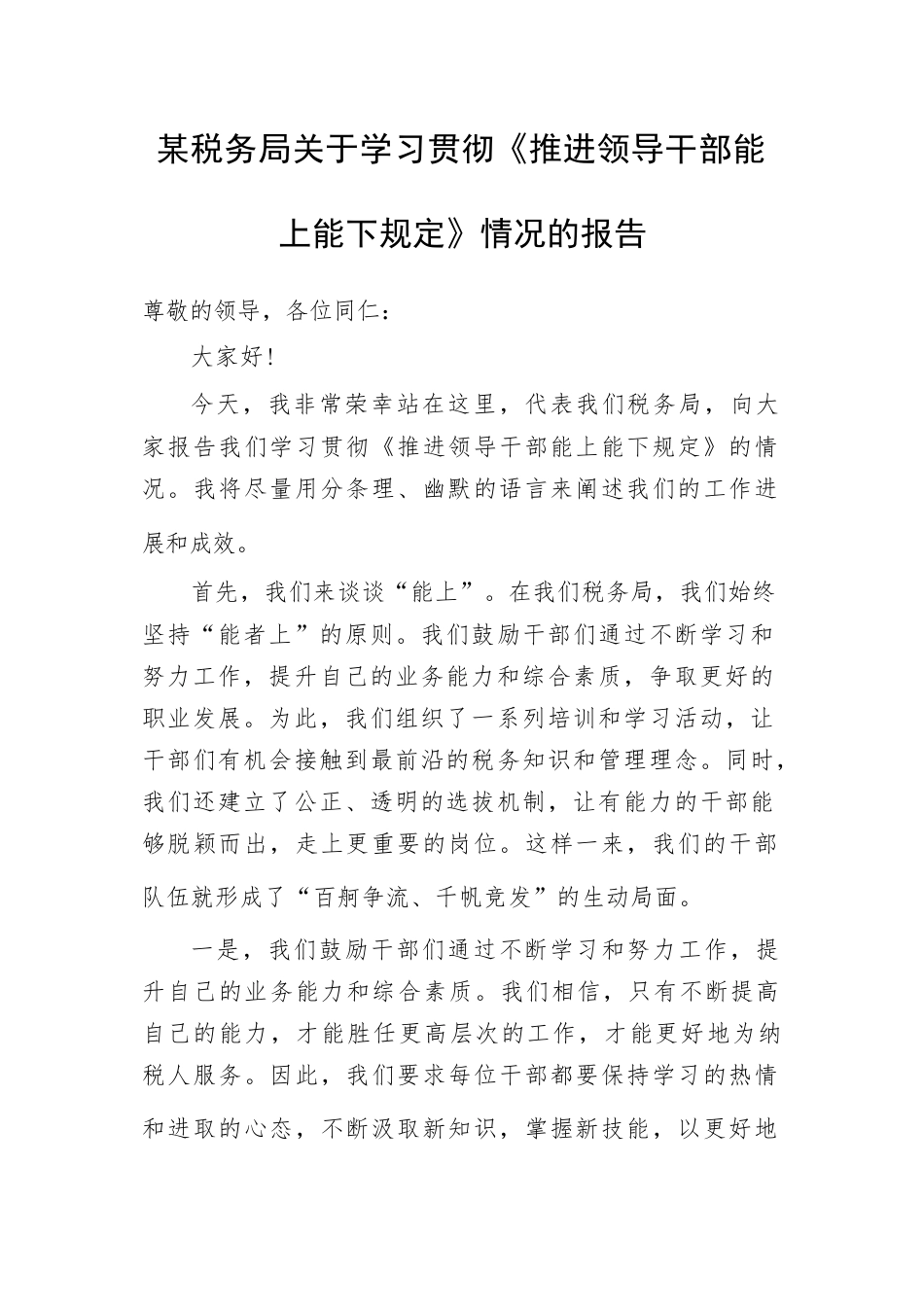 某税务局关于学习贯彻《推进领导干部能上能下规定》情况的报告

尊敬的领导，各位同仁：

大家好！

今天，我非常荣幸站在这里，代表我们税务局，向大家报告我们学习贯彻《推进领导干部能上能下规定》的情况。我将尽量用分条理、幽默的语言来阐述我们的工作进展和成效。

首先，我们来谈谈“能上”。在我们税务局，我们始终坚持“能者上”的原则。我们鼓励干部们通过不断学习和努力工作，提升自己的业务能力和综合素质，争取更好的职业发展。为此，我们组织了一系列培训和学习活动，让干部们有机会接触到最前沿的税务知识和管理理念。同时，我们还建立了公正、透明的选拔机制，让有能力的干部能够脱颖而出，走上更重要的岗位。这样一来，我们的干部队伍就形成了“百舸争流、千帆竞发”的生动局面。

一是，我们鼓励干部们通过不断学习和努力工作，提升自己的业务能力和综合素质。我们相信，只有不断提高自己的能力，才能胜任更高层次的工作，才能更好地为纳税人服务。因此，我们要求每位干部都要保持学习的热情和进取的心态，不断汲取新知识，掌握新技能，以更好地